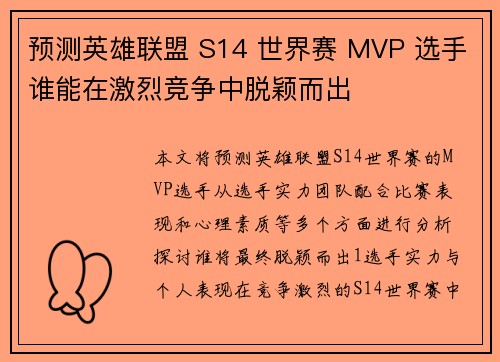 预测英雄联盟 S14 世界赛 MVP 选手谁能在激烈竞争中脱颖而出

本文将预测英雄联盟S14世界赛的MVP选手从选手实力团队配合比赛表现和心理素质等多个方面进行分析探讨谁将最终脱颖而出1选手实力与个人表现在竞争激烈的S14世界赛中